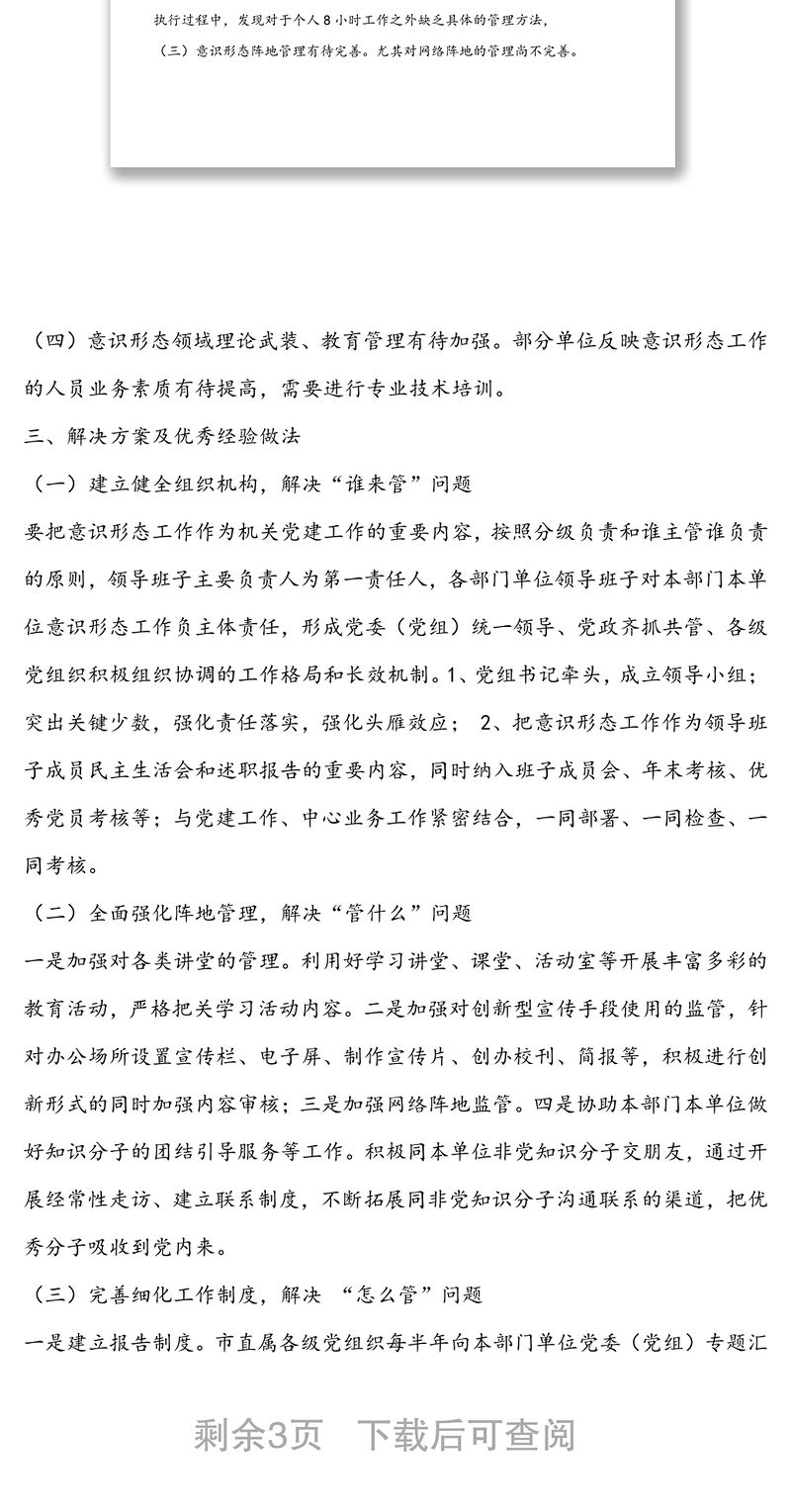 执行过程中，发现对于个人8小时工作之外缺乏具体的管理方法，

（三）意识形态阵地管理有待完善。尤其对网络阵地的管理尚不完善。

（四）意识形态领域理论武装、教育管理有待加强。部分单位反映意识形态工作的人员业务素质有待提高，需要进行专业技术培训。

三、解决方案及优秀经验做法

（一）建立健全组织机构，解决“谁来管”问题

要把意识形态工作作为机关党建工作的重要内容，按照分级负责和谁主管谁负责的原则，领导班子主要负责人为第一责任人，各部门单位领导班子对本部门本单位意识形态工作负主体责任，形成党委（党组）统一领导、党政齐抓共管、各级党组织积极组织协调的工作格局和长效机制。1、党组书记牵头，成立领导小组；突出关键少数，强化责任落实，强化头雁效应； 2、把意识形态工作作为领导班子成员民主生活会和述职报告的重要内容，同时纳入班子成员会、年末考核、优秀党员考核等；与党建工作、中心业务工作紧密结合，一同部署、一同检查、一同考核。

（二）全面强化阵地管理，解决“管什么”问题

一是加强对各类讲堂的管理。利用好学习讲堂、课堂、活动室等开展丰富多彩的教育活动，严格把关学习活动内容。二是加强对创新型宣传手段使用的监管，针对办公场所设置宣传栏、电子屏、制作宣传片、创办校刊、简报等，积极进行创新形式的同时加强内容审核；三是加强网络阵地监管。四是协助本部门本单位做好知识分子的团结引导服务等工作。积极同本单位非党知识分子交朋友，通过开展经常性走访、建立联系制度，不断拓展同非党知识分子沟通联系的渠道，把优秀分子吸收到党内来。

（三）完善细化工作制度，解决 “怎么管”问题

一是建立报告制度。市直属各级党组织每半年向本部门单位党委（党组）专题汇

剩余3页 下载后可查阅